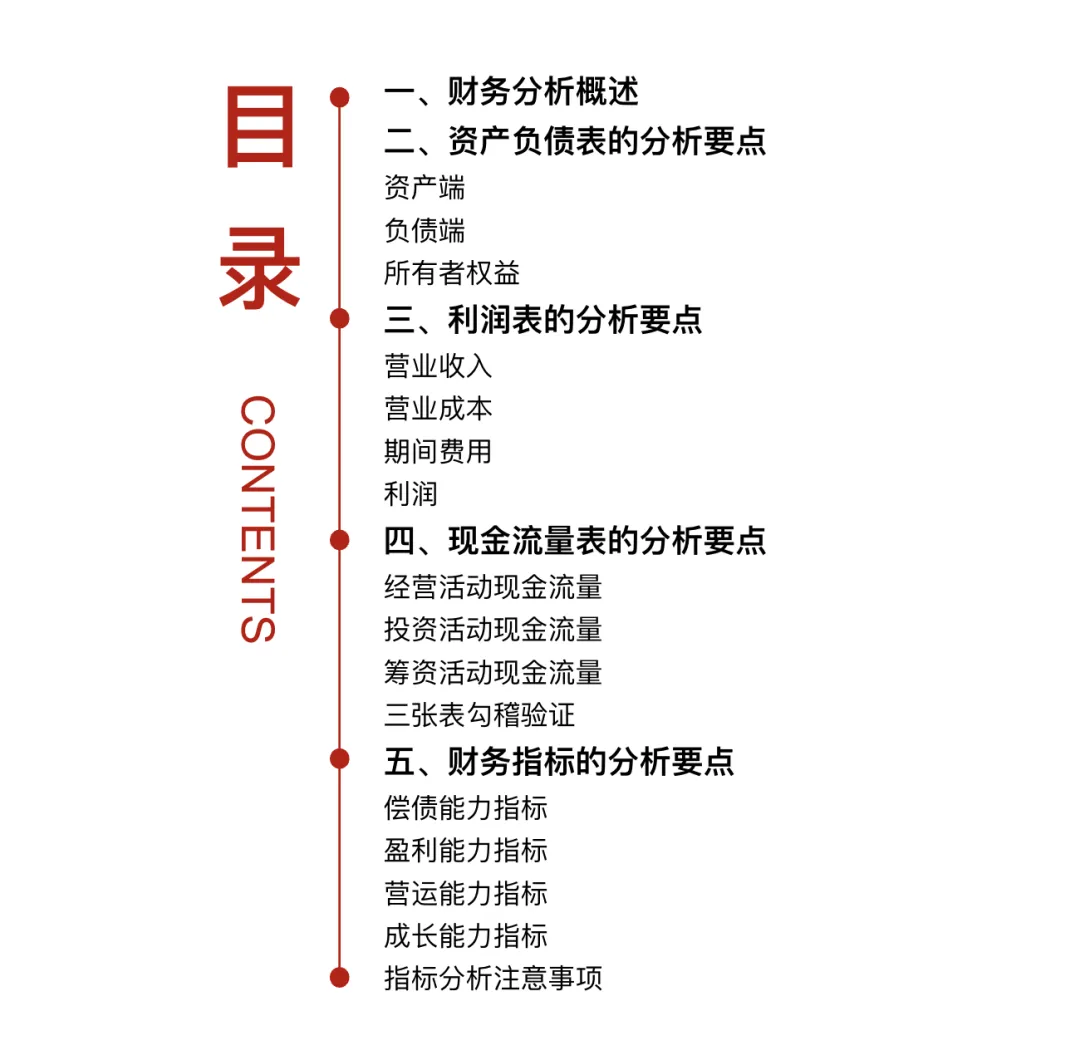 目录

CONTENTS

一、财务分析概述
二、资产负债表的分析要点
资产端
负债端
所有者权益
三、利润表的分析要点
营业收入
营业成本
期间费用
利润
四、现金流量表的分析要点
经营活动现金流量
投资活动现金流量
筹资活动现金流量
三张表勾稽验证
五、财务指标的分析要点
偿债能力指标
盈利能力指标
营运能力指标
成长能力指标
指标分析注意事项